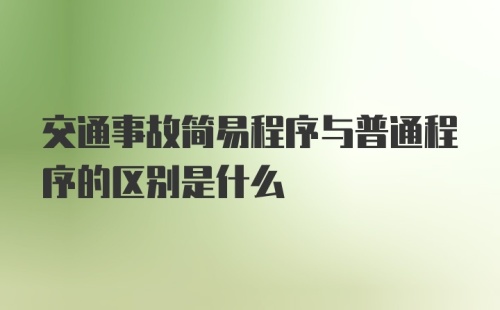 交通事故简易程序与普通程序的区别是什么